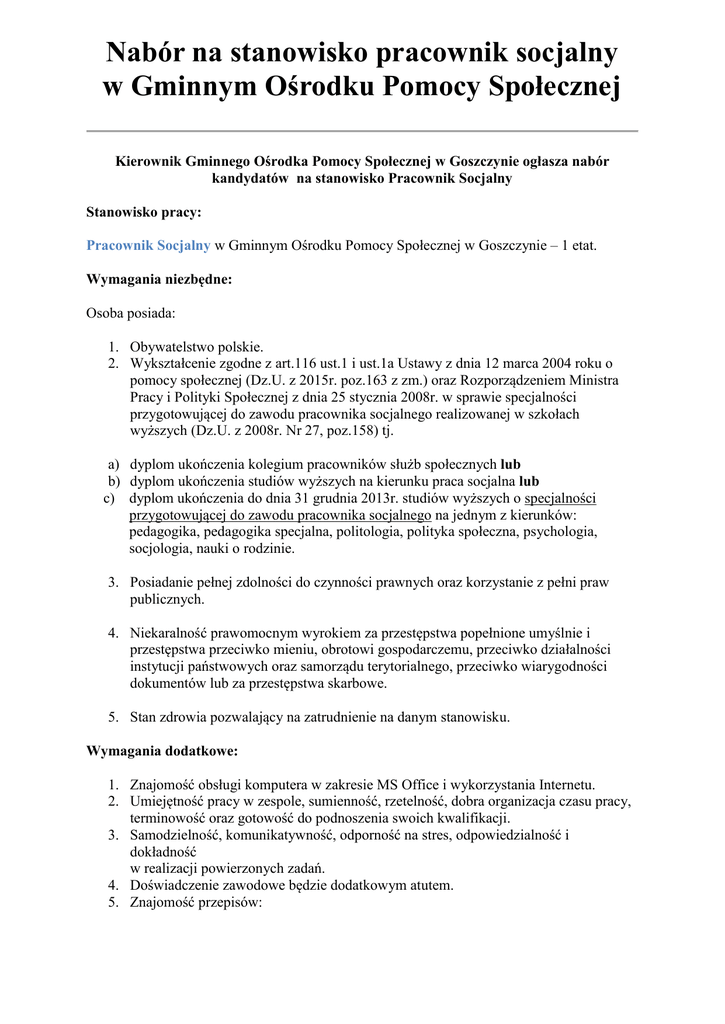 Nabór na stanowisko pracownik socjalny w Gminnym Ośrodku Pomocy Społecznej

Kierownik Gminnego Ośrodka Pomocy Społecznej w Goszczynie ogłasza nabór kandydatów na stanowisko Pracownik Socjalny

Stanowisko pracy:

Pracownik Socjalny w Gminnym Ośrodku Pomocy Społecznej w Goszczynie – 1 etat.

Wymagania niezbędne:

Osoba posiada:

1. Obywatelstwo polskie.
2. Wykształcenie zgodne z art.116 ust.1 i ust.1a Ustawy z dnia 12 marca 2004 roku o pomocy społecznej (Dz.U. z 2015r. poz.163 z zm.) oraz Rozporządzeniem Ministra Pracy i Polityki Społecznej z dnia 25 stycznia 2008r. w sprawie specjalności przygotowującej do zawodu pracownika socjalnego realizowanej w szkołach wyższych (Dz.U. z 2008r. Nr 27, poz.158) tj.

a) dyplom ukończenia kolegium pracowników służb społecznych lub
b) dyplom ukończenia studiów wyższych na kierunku praca socjalna lub
c) dyplom ukończenia do dnia 31 grudnia 2013r. studiów wyższych o specjalności przygotowującej do zawodu pracownika socjalnego na jednym z kierunków: pedagogika, pedagogika specjalna, politologia, polityka społeczna, psychologia, socjologia, nauki o rodzinie.

3. Posiadanie pełnej zdolności do czynności prawnych oraz korzystanie z pełni praw publicznych.

4. Niekaralność prawomocnym wyrokiem za przestępstwa popełnione umyślnie i przestępstwa przeciwko mieniu, obrotowi gospodarczemu, przeciwko działalności instytucji państwowych oraz samorządu terytorialnego, przeciwko wiarygodności dokumentów lub za przestępstwa skarbowe.

5. Stan zdrowia pozwalający na zatrudnienie na danym stanowisku.

Wymagania dodatkowe:

1. Znajomość obsługi komputera w zakresie MS Office i wykorzystania Internetu.
2. Umiejętność pracy w zespole, sumienność, rzetelność, dobra organizacja czasu pracy, terminowość oraz gotowość do podnoszenia swoich kwalifikacji.
3. Samodzielność, komunikatywność, odporność na stres, odpowiedzialność i dokładność
w realizacji powierzonych zadań.
4. Doświadczenie zawodowe będzie dodatkowym atutem.
5. Znajomość przepisów: